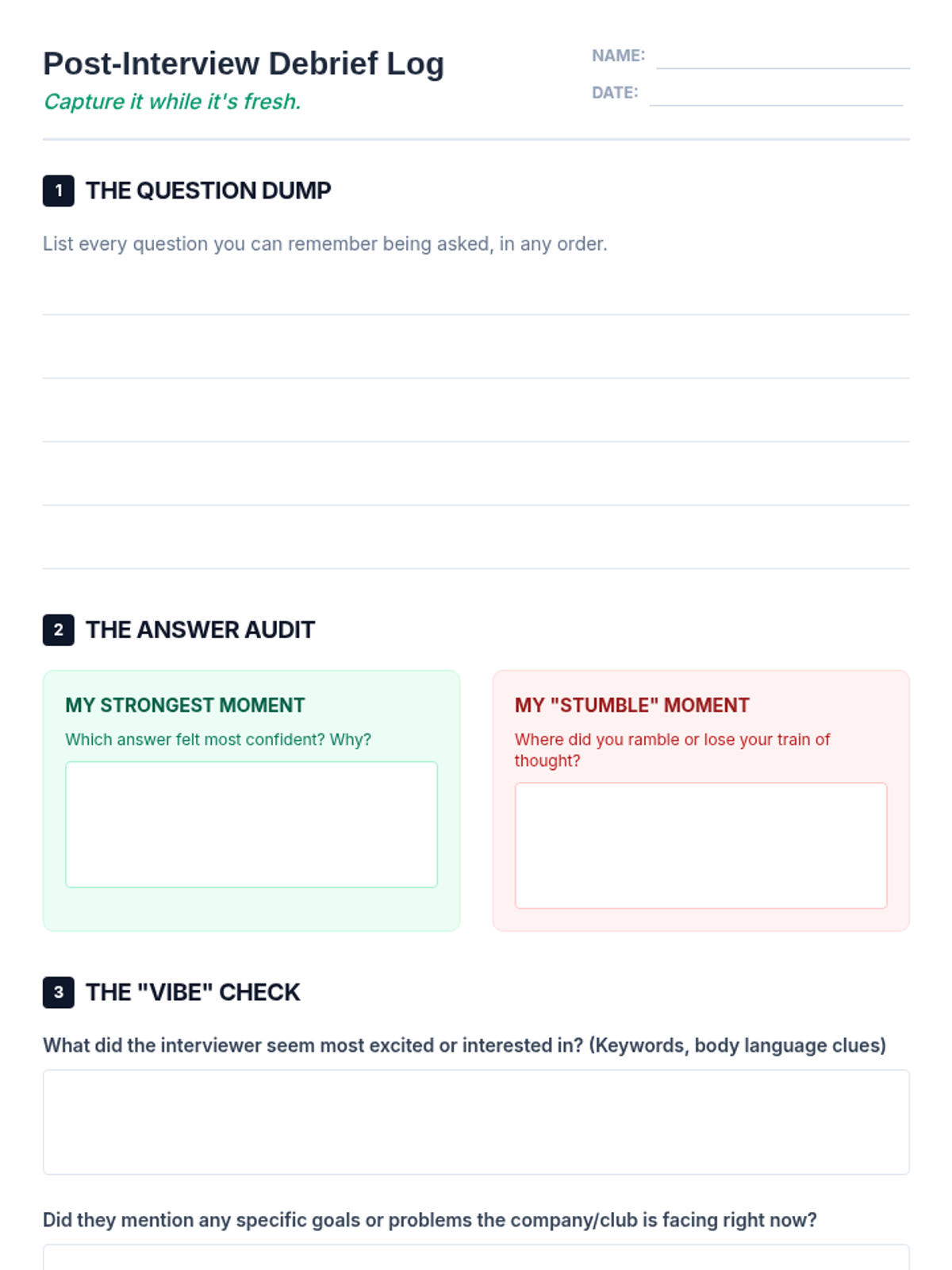 Post-Interview Debrief Log

Capture it while it's fresh.

NAME:

DATE:

1 THE QUESTION DUMP

List every question you can remember being asked, in any order.

2 THE ANSWER AUDIT

MY STRONGEST MOMENT

Which answer felt most confident? Why?

MY "STUMBLE" MOMENT

Where did you ramble or lose your train of thought?

3 THE "VIBE" CHECK

What did the interviewer seem most excited or interested in? (Keywords, body language clues)

Did they mention any specific goals or problems the company/club is facing right now?